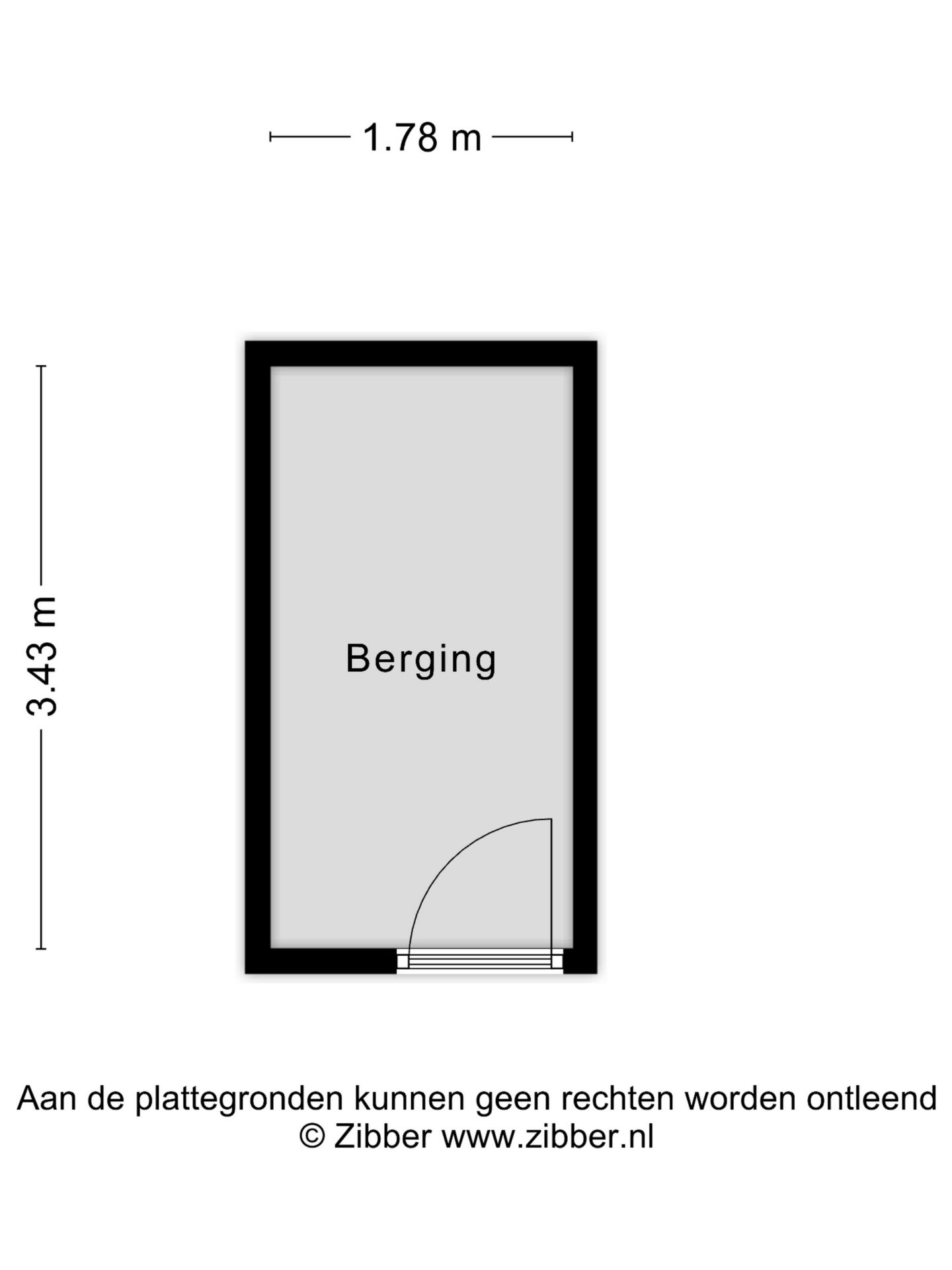 1.78 m

3.43 m

Berging

Aan de plattegronden kunnen geen rechten worden ontleend
© Zibber www.zibber.nl